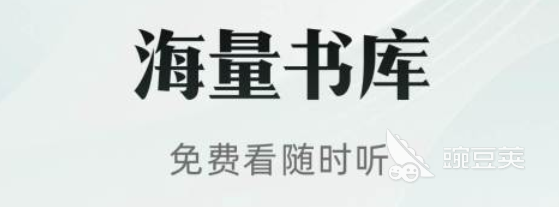 海量书库

免费看随时听

豌豆荚